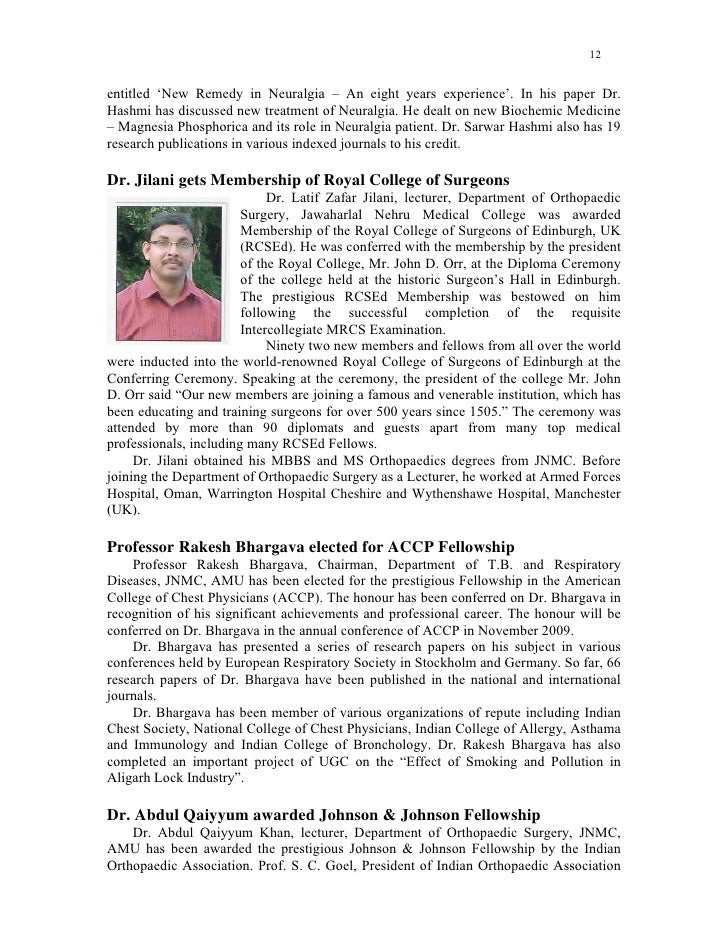 12

entitled ‘New Remedy in Neuralgia – An eight years experience’. In his paper Dr. Hashmi has discussed new treatment of Neuralgia. He dealt on new Biochemic Medicine – Magnesia Phosphorica and its role in Neuralgia patient. Dr. Sarwar Hashmi also has 19 research publications in various indexed journals to his credit.

Dr. Jilani gets Membership of Royal College of Surgeons

Dr. Latif Zafar Jilani, lecturer, Department of Orthopaedic Surgery, Jawaharlal Nehru Medical College was awarded Membership of the Royal College of Surgeons of Edinburgh, UK (RCSEd). He was conferred with the membership by the president of the Royal College, Mr. John D. Orr, at the Diploma Ceremony of the college held at the historic Surgeon’s Hall in Edinburgh. The prestigious RCSEd Membership was bestowed on him following the successful completion of the requisite Intercollegiate MRCS Examination.

Ninety two new members and fellows from all over the world were inducted into the world-renowned Royal College of Surgeons of Edinburgh at the Conferring Ceremony. Speaking at the ceremony, the president of the college Mr. John D. Orr said “Our new members are joining a famous and venerable institution, which has been educating and training surgeons for over 500 years since 1505.” The ceremony was attended by more than 90 diplomats and guests apart from many top medical professionals, including many RCSEd Fellows.

Dr. Jilani obtained his MBBS and MS Orthopaedics degrees from JNMC. Before joining the Department of Orthopaedic Surgery as a Lecturer, he worked at Armed Forces Hospital, Oman, Warrington Hospital Cheshire and Wythenshawe Hospital, Manchester (UK).

Professor Rakesh Bhargava elected for ACCP Fellowship

Professor Rakesh Bhargava, Chairman, Department of T.B. and Respiratory Diseases, JNMC, AMU has been elected for the prestigious Fellowship in the American College of Chest Physicians (ACCP). The honour has been conferred on Dr. Bhargava in recognition of his significant achievements and professional career. The honour will be conferred on Dr. Bhargava in the annual conference of ACCP in November 2009.

Dr. Bhargava has presented a series of research papers on his subject in various conferences held by European Respiratory Society in Stockholm and Germany. So far, 66 research papers of Dr. Bhargava have been published in the national and international journals.

Dr. Bhargava has been member of various organizations of repute including Indian Chest Society, National College of Chest Physicians, Indian College of Allergy, Asthama and Immunology and Indian College of Bronchology. Dr. Rakesh Bhargava has also completed an important project of UGC on the “Effect of Smoking and Pollution in Aligarh Lock Industry”.

Dr. Abdul Qaiyyum awarded Johnson & Johnson Fellowship

Dr. Abdul Qaiyyum Khan, lecturer, Department of Orthopaedic Surgery, JNMC, AMU has been awarded the prestigious Johnson & Johnson Fellowship by the Indian Orthopaedic Association. Prof. S. C. Goel, President of Indian Orthopaedic Association